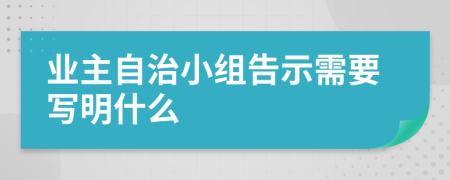 业主自治小组告示需要写明什么